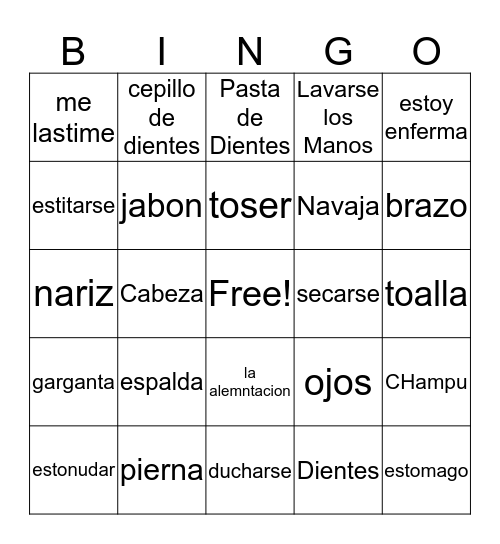 | B | I | N | G | O |
|---|---|---|---|---|
| me lastime | cepillo de dientes | Pasta de Dientes | Lavarse los Manos | estoy enferma |
| estitarse | jabon | toser | Navaja | brazo |
| nariz | Cabeza | Free! | secarse | toalla |
| garganta | espalda | la alemntacion | ojos | CHampu |
| estonudar | pierna | ducharse | Dientes | estomago |